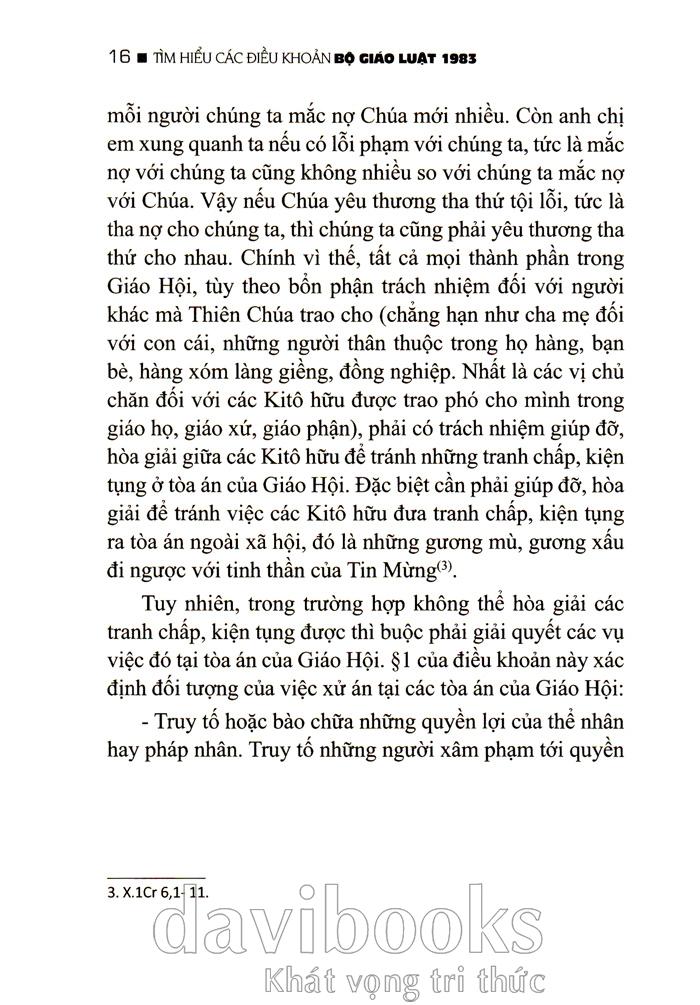 16 ■ TÌM HIỂU CÁC ĐIỀU KHOẢN BỘ GIÁO LUẬT 1983

mỗi người chúng ta mắc nợ Chúa mới nhiều. Còn anh chị em xung quanh ta nếu có lỗi phạm với chúng ta, tức là mắc nợ với chúng ta cũng không nhiều so với chúng ta mắc nợ với Chúa. Vậy nếu Chúa yêu thương tha thứ tội lỗi, tức là tha nợ cho chúng ta, thì chúng ta cũng phải yêu thương tha thứ cho nhau. Chính vì thế, tất cả mọi thành phần trong Giáo Hội, tùy theo bổn phận trách nhiệm đối với người khác mà Thiên Chúa trao cho (chẳng hạn như cha mẹ đối với con cái, những người thân thuộc trong họ hàng, bạn bè, hàng xóm làng giềng, đồng nghiệp. Nhất là các vị chủ chăn đối với các Kitô hữu được trao phó cho mình trong giáo họ, giáo xứ, giáo phận), phải có trách nhiệm giúp đỡ, hòa giải giữa các Kitô hữu để tránh những tranh chấp, kiện tụng ở tòa án của Giáo Hội. Đặc biệt cần phải giúp đỡ, hòa giải để tránh việc các Kitô hữu đưa tranh chấp, kiện tụng ra tòa án ngoài xã hội, đó là những gương mù, gương xấu đi ngược với tinh thần của Tin Mừng$^{(3)}$.

Tuy nhiên, trong trường hợp không thể hòa giải các tranh chấp, kiện tụng được thì buộc phải giải quyết các vụ việc đó tại tòa án của Giáo Hội. §1 của điều khoản này xác định đối tượng của việc xử án tại các tòa án của Giáo Hội:

- Truy tố hoặc bảo chữa những quyền lợi của thể nhân hay pháp nhân. Truy tố những người xâm phạm tới quyền

3. X.1Cr 6,1- 11.

davibooks
Khát vọng tri thức